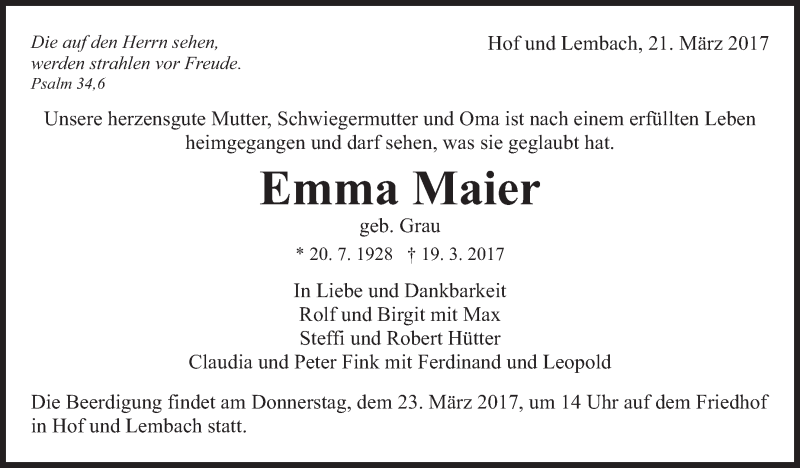 Die auf den Herrn sehen,
werden strahlen vor Freude.
Psalm 34,6

Hof und Lembach, 21. März 2017

Unsere herzensgute Mutter, Schwiegermutter und Oma ist nach einem erfüllten Leben heimgegangen und darf sehen, was sie geglaubt hat.

Emma Maier

geb. Grau

* 20. 7. 1928 † 19. 3. 2017

In Liebe und Dankbarkeit
Rolf und Birgit mit Max
Steffi und Robert Hütter
Claudia und Peter Fink mit Ferdinand und Leopold

Die Beerdigung findet am Donnerstag, dem 23. März 2017, um 14 Uhr auf dem Friedhof in Hof und Lembach statt.